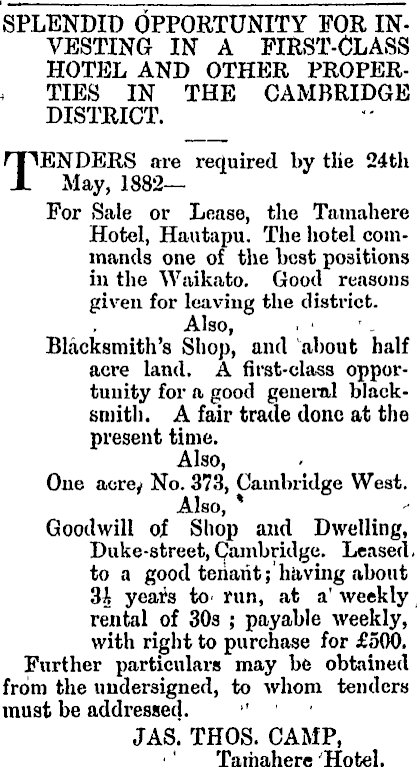 SPLENDID OPPORTUNITY FOR INVESTING IN A FIRST-CLASS HOTEL AND OTHER PROPERTIES IN THE CAMBRIDGE DISTRICT.

TENDERS are required by the 24th May, 1882—

For Sale or Lease, the Tamahere Hotel, Hautapu. The hotel commands one of the best positions in the Waikato. Good reasons given for leaving the district.

Also,

Blacksmith's Shop, and about half acre land. A first-class opportunity for a good general blacksmith. A fair trade done at the present time.

Also,

One acre, No. 373, Cambridge West.

Also,

Goodwill of Shop and Dwelling, Duke-street, Cambridge. Leased to a good tenant; having about $3\frac{1}{2}$ years to run, at a weekly rental of 30s; payable weekly, with right to purchase for £500.

Further particulars may be obtained from the undersigned, to whom tenders must be addressed.

JAS. THOS. CAMP,
Tamahere Hotel.